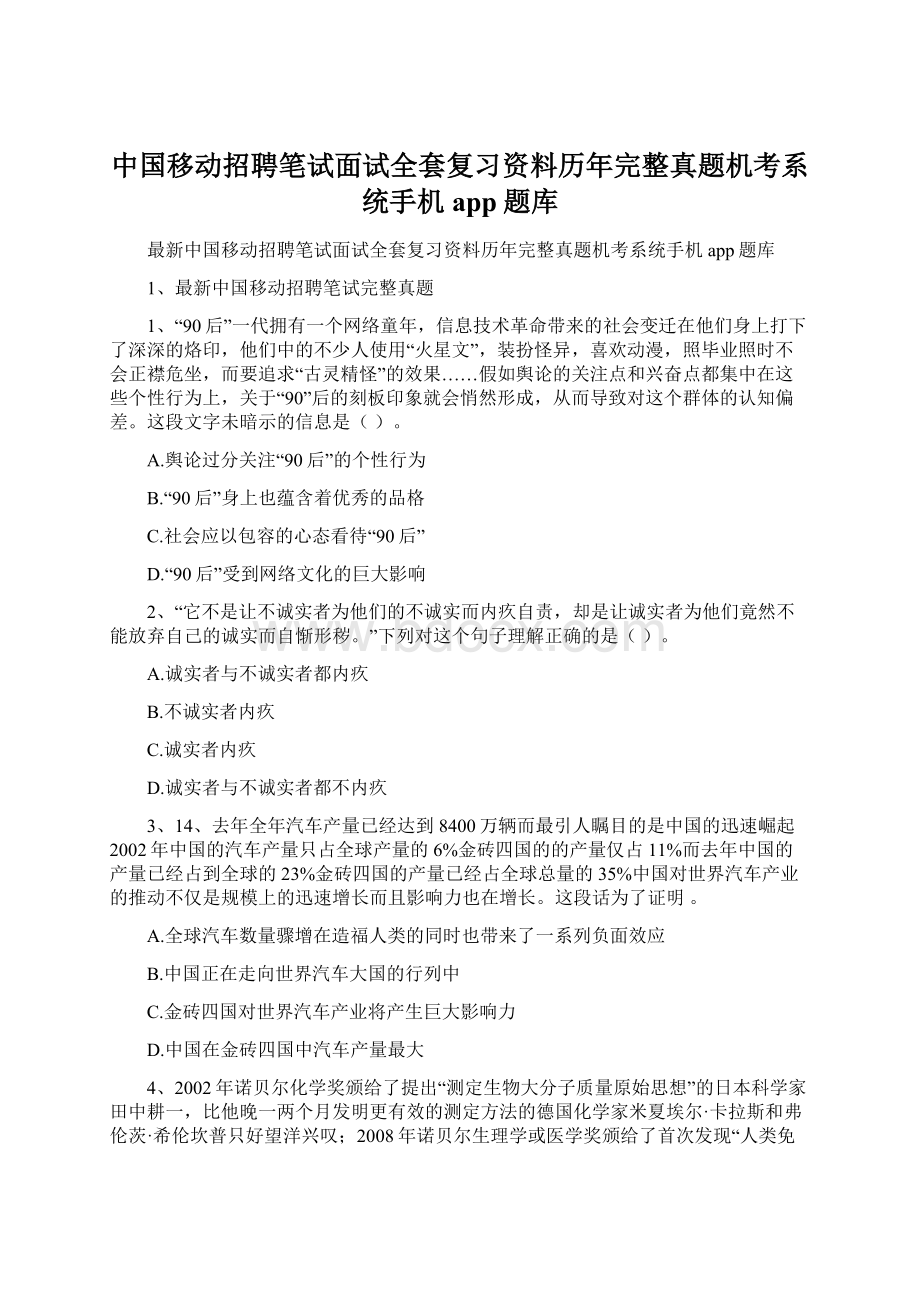 中国移动招聘笔试面试全套复习资料历年完整真题机考系统手机 app 题库

最新中国移动招聘笔试面试全套复习资料历年完整真题机考系统手机 app 题库

1、最新中国移动招聘笔试完整真题

1、“90 后”一代拥有一个网络童年，信息技术革命带来的社会变迁在他们身上打下了深深的烙印，他们中的不少人使用“火星文”，装扮怪异，喜欢动漫，照毕业照时不会正襟危坐，而要追求“古灵精怪”的效果……假如舆论的关注点和兴奋点都集中在这些个性行为上，关于“90”后的刻板印象就会悄然形成，从而导致对这个群体的认知偏差。这段文字未暗示的信息是（ ）。

A.舆论过分关注“90 后”的个性行为

B.“90 后”身上也蕴含着优秀的品格

C.社会应以包容的心态看待“90 后”

D.“90 后”受到网络文化的巨大影响

2、“它不是让不诚实者为他们的不诚实而内疚自责，却是让诚实者为他们竟然不能放弃自己的诚实而自惭形秽。”下列对这个句子理解正确的是（ ）。

A.诚实者与不诚实者都内疚

B.不诚实者内疚

C.诚实者内疚

D.诚实者与不诚实者都不内疚

3、14、去年全年汽车产量已经达到 8400 万辆而最引人瞩目的是中国的迅速崛起 2002 年中国的汽车产量只占全球产量的 6%金砖四国的的产量仅占 11%而去年中国的产量已经占到全球的 23%金砖四国的产量已经占全球总量的 35%中国对世界汽车产业的推动不仅是规模上的迅速增长而且影响力也在增长。这段话为了证明 。

A.全球汽车数量骤增在造福人类的同时也带来了一系列负面效应

B.中国正在走向世界汽车大国的行列中

C.金砖四国对世界汽车产业将产生巨大影响力

D.中国在金砖四国中汽车产量最大

4、2002 年诺贝尔化学奖颁给了提出“测定生物大分子质量原始思想”的日本科学家田中耕一，比他晚一两个月发明更有效的测定方法的德国化学家米夏埃尔·卡拉斯和弗伦茨·希伦坎普只好望洋兴叹；2008 年诺贝尔生理学或医学奖颁给了首次发现“人类免